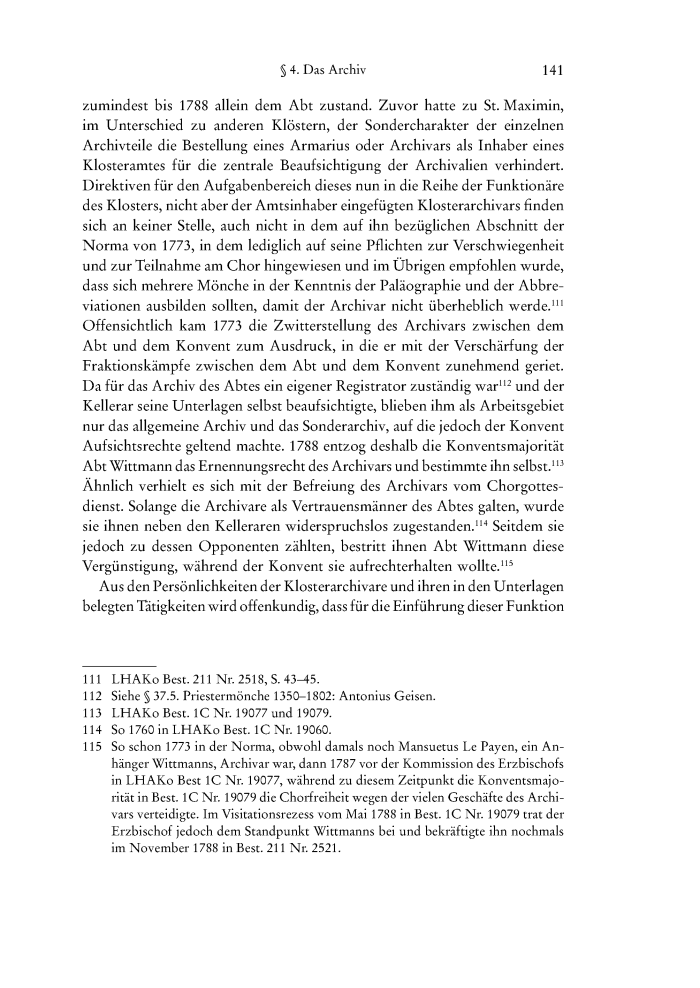 § 4. Das Archiv 141

zumindest bis 1788 allein dem Abt zustand. Zuvor hatte zu St. Maximin, im Unterschied zu anderen Klöstern, der Sondercharakter der einzelnen Archivteile die Bestellung eines Armarius oder Archivars als Inhaber eines Klosteramtes für die zentrale Beaufsichtigung der Archivalien verhindert. Direktiven für den Aufgabenbereich dieses nun in die Reihe der Funktionäre des Klosters, nicht aber der Amtsinhaber eingefügten Klosterarchivars finden sich an keiner Stelle, auch nicht in dem auf ihn bezüglichen Abschnitt der Norma von 1773, in dem lediglich auf seine Pflichten zur Verschwiegenheit und zur Teilnahme am Chor hingewiesen und im Übrigen empfohlen wurde, dass sich mehrere Mönche in der Kenntnis der Paläographie und der Abbreviationen ausbilden sollten, damit der Archivar nicht überheblich werde.$^{111}$ Offensichtlich kam 1773 die Zwitterstellung des Archivars zwischen dem Abt und dem Konvent zum Ausdruck, in die er mit der Verschärfung der Fraktionskämpfe zwischen dem Abt und dem Konvent zunehmend geriet. Da für das Archiv des Abtes ein eigener Registrator zuständig war$^{112}$ und der Kellerar seine Unterlagen selbst beaufsichtigte, blieben ihm als Arbeitsgebiet nur das allgemeine Archiv und das Sonderarchiv, auf die jedoch der Konvent Aufsichtsrechte geltend machte. 1788 entzog deshalb die Konventsmajorität Abt Wittmann das Ernennungsrecht des Archivars und bestimmte ihn selbst.$^{113}$ Ähnlich verhielt es sich mit der Befreiung des Archivars vom Chorgottesdienst. Solange die Archivare als Vertrauensmänner des Abtes galten, wurde sie ihnen neben den Kelleraren widerspruchslos zugestanden.$^{114}$ Seitdem sie jedoch zu dessen Opponenten zählten, bestritt ihnen Abt Wittmann diese Vergünstigung, während der Konvent sie aufrechterhalten wollte.$^{115}$

Aus den Persönlichkeiten der Klosterarchivare und ihren in den Unterlagen belegten Tätigkeiten wird offenkundig, dass für die Einführung dieser Funktion

111 LHAKo Best. 211 Nr. 2518, S. 43–45.
112 Siehe § 37.5. Priestermönche 1350–1802: Antonius Geisen.
113 LHAKo Best. 1C Nr. 19077 und 19079.
114 So 1760 in LHAKo Best. 1C Nr. 19060.
115 So schon 1773 in der Norma, obwohl damals noch Mansuetus Le Payen, ein Anhänger Wittmanns, Archivar war, dann 1787 vor der Kommission des Erzbischofs in LHAKo Best 1C Nr. 19077, während zu diesem Zeitpunkt die Konventsmajorität in Best. 1C Nr. 19079 die Chorfreiheit wegen der vielen Geschäfte des Archivars verteidigte. Im Visitationsrezess vom Mai 1788 in Best. 1C Nr. 19079 trat der Erzbischof jedoch dem Standpunkt Wittmanns bei und bekräftigte ihn nochmals im November 1788 in Best. 211 Nr. 2521.